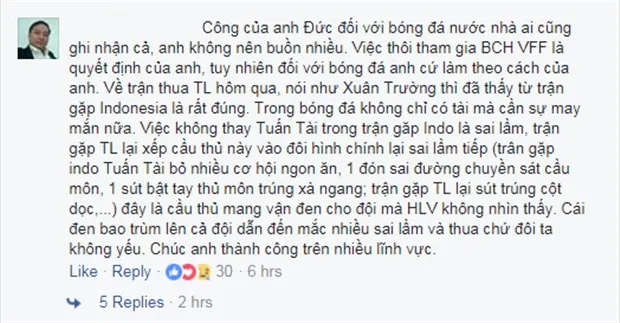 Công của anh Đức đối với bóng đá nước nhà ai cũng ghi nhận cả, anh không nên buồn nhiều. Việc thôi tham gia BCH VFF là quyết định của anh, tuy nhiên đối với bóng đá anh cứ làm theo cách của anh. Về trận thua TL hôm qua, nói như Xuân Trường thì đã thấy từ trận gặp Indonesia là rất đúng. Trong bóng đá không chỉ có tài mà cần sự may mắn nữa. Việc không thay Tuấn Tài trong trận gặp Indo là sai lầm, trận gặp TL lại xếp cầu thủ này vào đôi hình chính lại sai lầm tiếp (trân gặp indo Tuấn Tài bỏ nhiều cơ hội ngon ăn, 1 đón sai đường chuyền sát cầu môn, 1 sút bật tay thủ môn trúng xà ngang; trận gặp TL lại sút trúng cột dọc,...) đây là cầu thủ mang vận đen cho đội mà HLV không nhìn thấy. Cái đen bao trùm lên cả đội dẫn đến mắc nhiều sai lầm và thua chứ đôi ta không yếu. Chúc anh thành công trên nhiều lĩnh vực.

Like · Reply · 30 · 6 hrs

5 Replies · 2 hrs